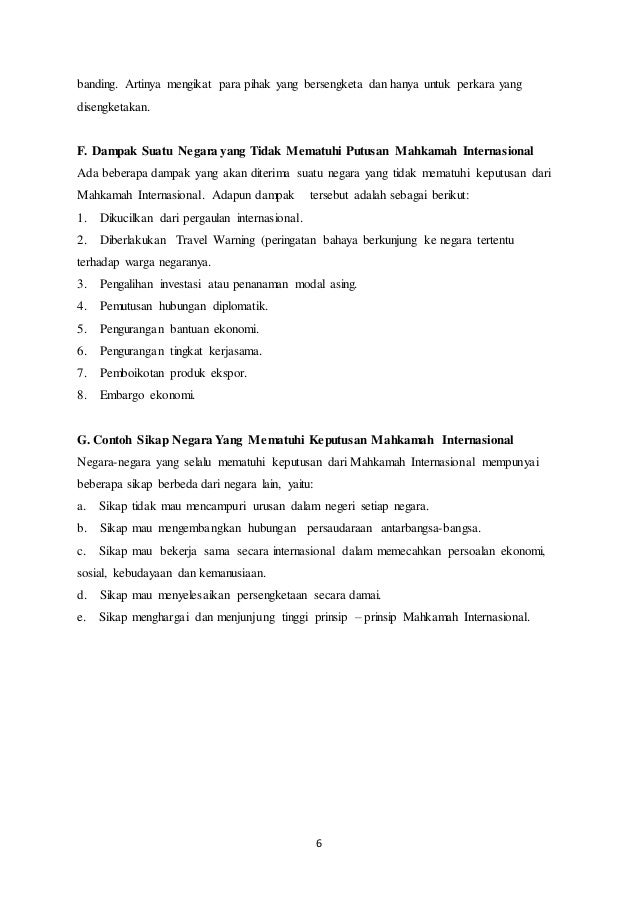 banding. Artinya mengikat para pihak yang bersengketa dan hanya untuk perkara yang disengketakan.

F. Dampak Suatu Negara yang Tidak Mematuhi Putusan Mahkamah Internasional

Ada beberapa dampak yang akan diterima suatu negara yang tidak mematuhi keputusan dari Mahkamah Internasional. Adapun dampak tersebut adalah sebagai berikut:

1. Dikucilkan dari pergaulan internasional.
2. Diberlakukan Travel Warning (peringatan bahaya berkunjung ke negara tertentu terhadap warga negaranya.
3. Pengalihan investasi atau penanaman modal asing.
4. Pemutusan hubungan diplomatik.
5. Pengurangan bantuan ekonomi.
6. Pengurangan tingkat kerjasama.
7. Pemboikotan produk ekspor.
8. Embargo ekonomi.

G. Contoh Sikap Negara Yang Mematuhi Keputusan Mahkamah Internasional

Negara-negara yang selalu mematuhi keputusan dari Mahkamah Internasional mempunyai beberapa sikap berbeda dari negara lain, yaitu:

a. Sikap tidak mau mencampuri urusan dalam negeri setiap negara.
b. Sikap mau mengembangkan hubungan persaudaraan antarbangsa-bangsa.
c. Sikap mau bekerja sama secara internasional dalam memecahkan persoalan ekonomi, sosial, kebudayaan dan kemanusiaan.
d. Sikap mau menyelesaikan persengketaan secara damai.
e. Sikap menghargai dan menjunjung tinggi prinsip – prinsip Mahkamah Internasional.

6